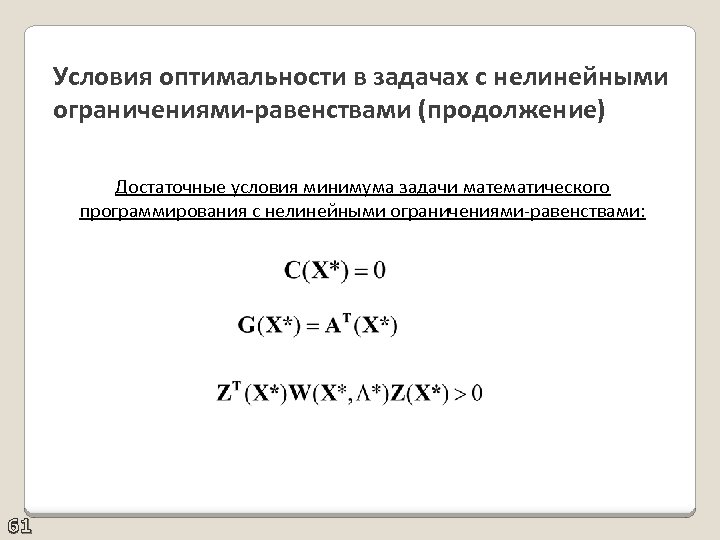 Условия оптимальности в задачах с нелинейными ограничениями-равенствами (продолжение)

Достаточные условия минимума задачи математического программирования с нелинейными ограничениями-равенствами:

$\mathbf{C}(\mathbf{X}^*) = 0$

$\mathbf{G}(\mathbf{X}^*) = \mathbf{A}^{\mathbf{T}}(\mathbf{X}^*)$

$\mathbf{Z}^{\mathbf{T}}(\mathbf{X}^*)\mathbf{W}(\mathbf{X}^*, \Lambda^*)\mathbf{Z}(\mathbf{X}^*) > 0$

61